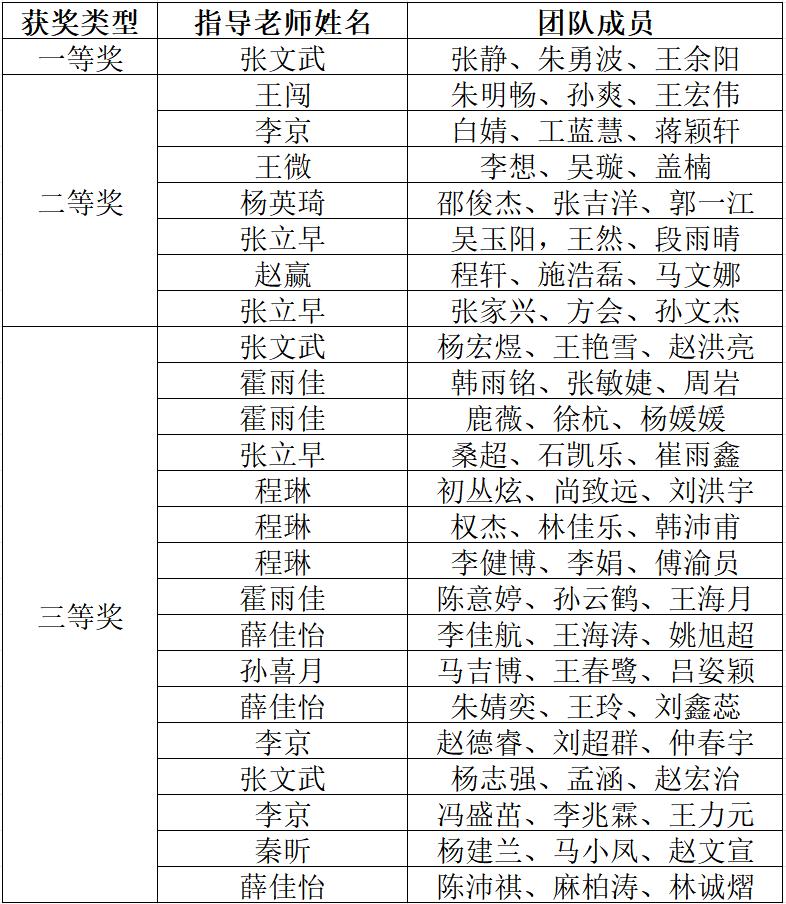 | 获奖类型 | 指导老师姓名 | 团队成员 |
|---|---|---|
| 一等奖 | 张文武 | 张静、朱勇波、王余阳 |
| 二等奖 | 王闯 | 朱明畅、孙爽、王宏伟 |
| | 李京 | 白婧、工蓝慧、蒋颖轩 |
| | 王微 | 李想、吴璇、盖楠 |
| | 杨英琦 | 邵俊杰、张吉洋、郭一江 |
| | 张立早 | 吴玉阳，王然、段雨晴 |
| | 赵赢 | 程轩、施浩磊、马文娜 |
| | 张立早 | 张家兴、方会、孙文杰 |
| 三等奖 | 张文武 | 杨宏煜、王艳雪、赵洪亮 |
| | 霍雨佳 | 韩雨铭、张敏婕、周岩 |
| | 霍雨佳 | 鹿薇、徐杭、杨媛媛 |
| | 张立早 | 桑超、石凯乐、崔雨鑫 |
| | 程琳 | 初丛炫、尚致远、刘洪宇 |
| | 程琳 | 权杰、林佳乐、韩沛甫 |
| | 程琳 | 李健博、李娟、傅渝员 |
| | 霍雨佳 | 陈意婷、孙云鹤、王海月 |
| | 薛佳怡 | 李佳航、王海涛、姚旭超 |
| | 孙喜月 | 马吉博、王春鹭、吕姿颖 |
| | 薛佳怡 | 朱婧奕、王玲、刘鑫蕊 |
| | 李京 | 赵德睿、刘超群、仲春宇 |
| | 张文武 | 杨志强、孟涵、赵宏治 |
| | 李京 | 冯盛苗、李兆霖、王力元 |
| | 秦昕 | 杨建兰、马小凤、赵文宣 |
| | 薛佳怡 | 陈沛祺、麻柏涛、林诚熠 |